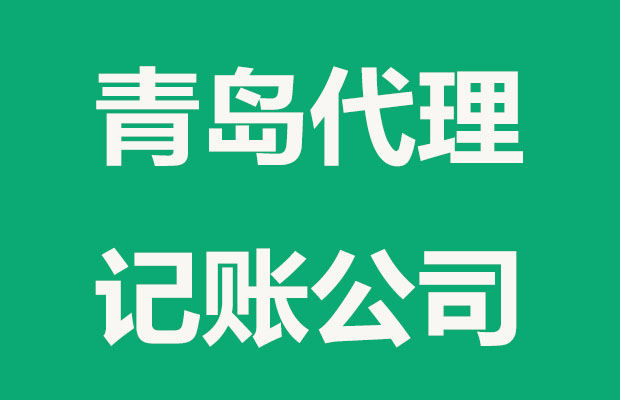 青岛代理
记账公司